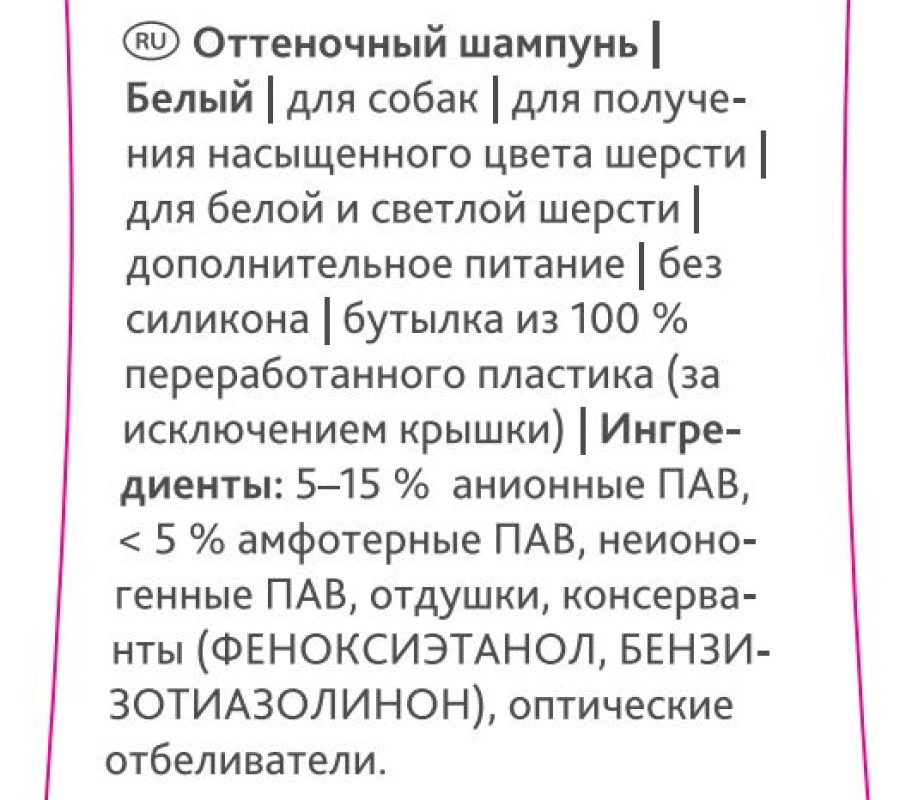 RU Оттеночный шампунь | Белый | для собак | для получения насыщенного цвета шерсти | для белой и светлой шерсти | дополнительное питание | без силикона | бутылка из 100 % переработанного пластика (за исключением крышки) | Ингредиенты: 5–15 % анионные ПАВ, < 5 % амфотерные ПАВ, неионогенные ПАВ, отдушки, консерванты (ФЕНОКСИЭТАНОЛ, БЕНЗИЗОТИАЗОЛИНОН), оптические отбеливатели.